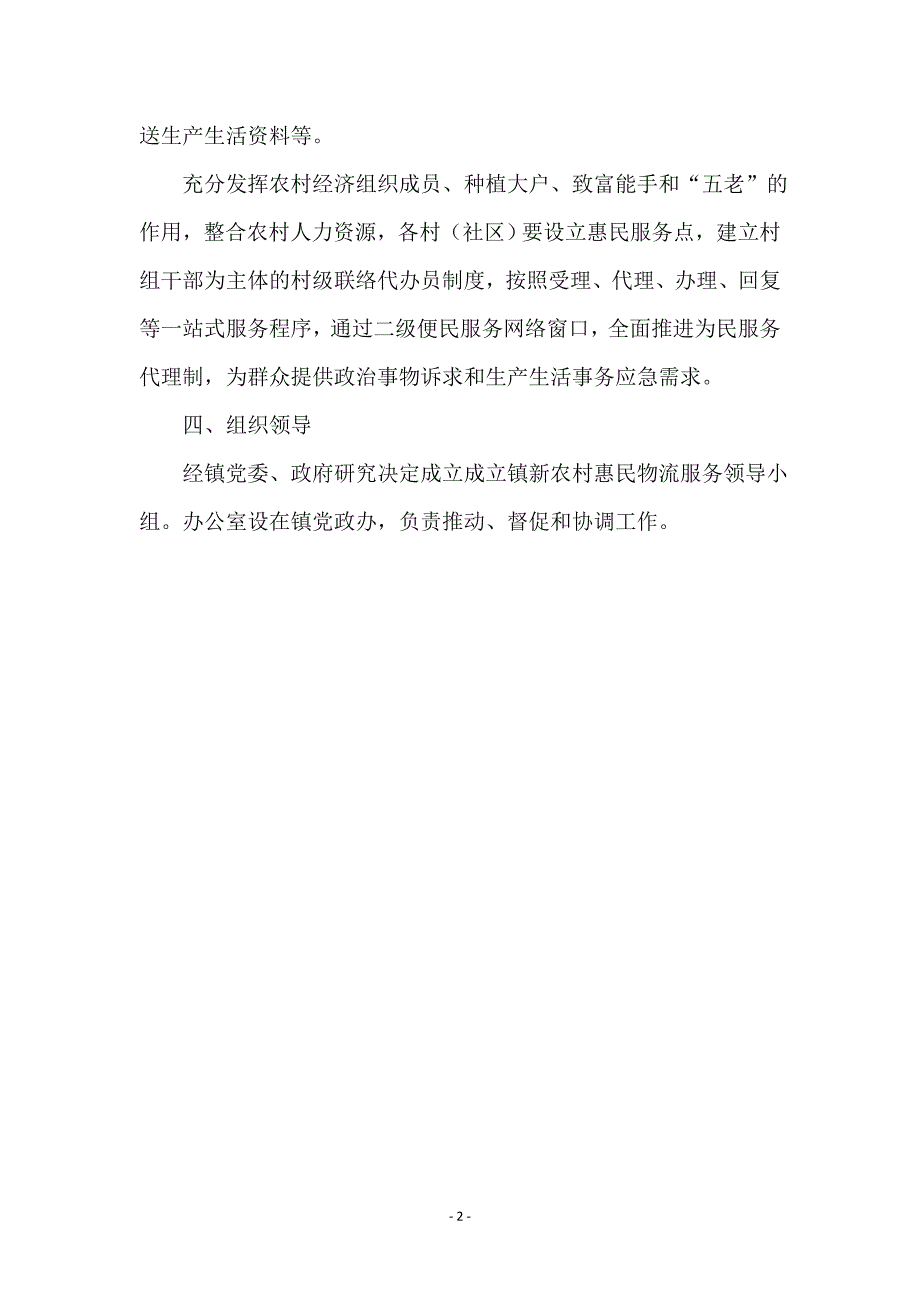 送生产生活资料等。

充分发挥农村经济组织成员、种植大户、致富能手和“五老”的作用，整合农村人力资源，各村（社区）要设立惠民服务点，建立村组干部为主体的村级联络代办员制度，按照受理、代理、办理、回复等一站式服务程序，通过二级便民服务网络窗口，全面推进为民服务代理制，为群众提供政治事物诉求和生产生活事务应急需求。

四、组织领导

经镇党委、政府研究决定成立成立镇新农村惠民物流服务领导小组。办公室设在镇党政办，负责推动、督促和协调工作。

- 2 -